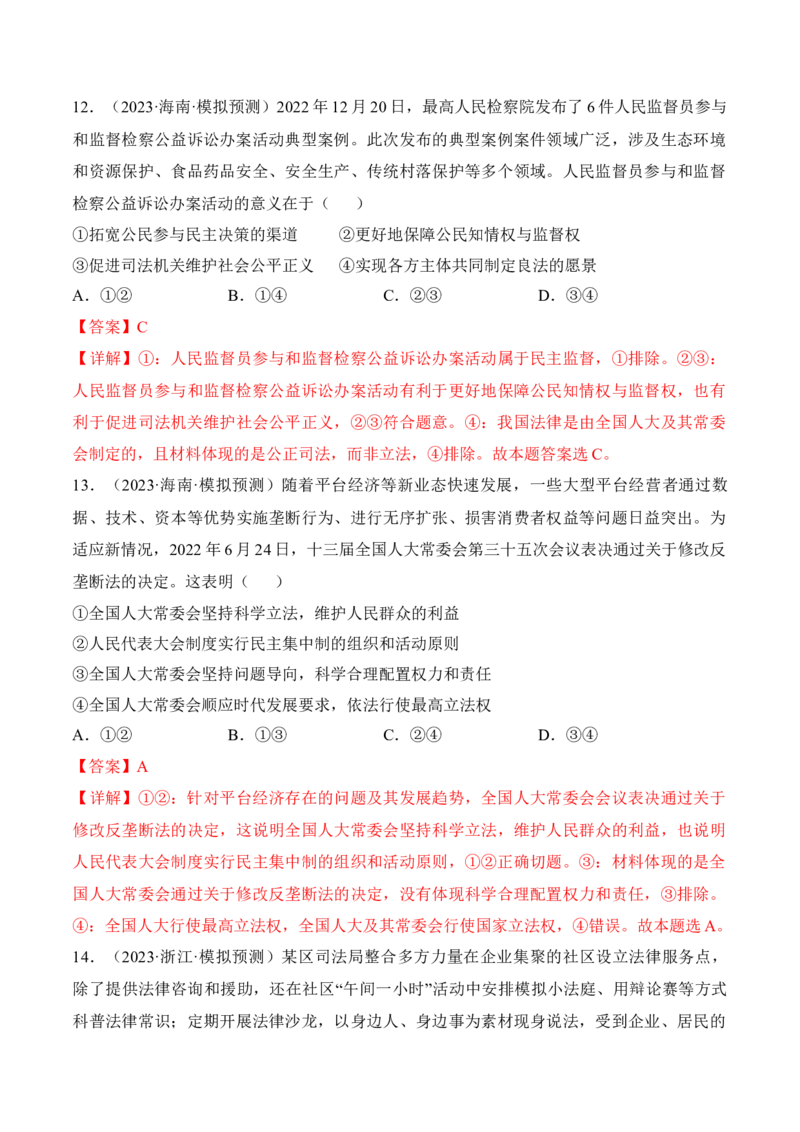 12．（2023·海南·模拟预测）2022年12月20日，最高人民检察院发布了6件人民监督员参与和监督检察公益诉讼办案活动典型案例。此次发布的典型案例案件领域广泛，涉及生态环境和资源保护、食品药品安全、安全生产、传统村落保护等多个领域。人民监督员参与和监督检察公益诉讼办案活动的意义在于（　）

①拓宽公民参与民主决策的渠道　②更好地保障公民知情权与监督权

③促进司法机关维护社会公平正义　④实现各方主体共同制定良法的愿景

A．①②　B．①④　C．②③　D．③④

【答案】C

【详解】①：人民监督员参与和监督检察公益诉讼办案活动属于民主监督，①排除。②③：人民监督员参与和监督检察公益诉讼办案活动有利于更好地保障公民知情权与监督权，也有利于促进司法机关维护社会公平正义，②③符合题意。④：我国法律是由全国人大及其常委会制定的，且材料体现的是公正司法，而非立法，④排除。故本题答案选C。

13．（2023·海南·模拟预测）随着平台经济等新业态快速发展，一些大型平台经营者通过数据、技术、资本等优势实施垄断行为、进行无序扩张、损害消费者权益等问题日益突出。为适应新情况，2022年6月24日，十三届全国人大常委会第三十五次会议表决通过关于修改反垄断法的决定。这表明（　）

①全国人大常委会坚持科学立法，维护人民群众的利益

②人民代表大会制度实行民主集中制的组织和活动原则

③全国人大常委会坚持问题导向，科学合理配置权力和责任

④全国人大常委会顺应时代发展要求，依法行使最高立法权

A．①②　B．①③　C．②④　D．③④

【答案】A

【详解】①②：针对平台经济存在的问题及其发展趋势，全国人大常委会会议表决通过关于修改反垄断法的决定，这说明全国人大常委会坚持科学立法，维护人民群众的利益，也说明人民代表大会制度实行民主集中制的组织和活动原则，①②正确切题。③：材料体现的是全国人大常委会通过关于修改反垄断法的决定，没有体现科学合理配置权力和责任，③排除。④：全国人大行使最高立法权，全国人大及其常委会行使国家立法权，④错误。故本题选A。

14．（2023·浙江·模拟预测）某区司法局整合多方力量在企业集聚的社区设立法律服务点，除了提供法律咨询和援助，还在社区“午间一小时”活动中安排模拟小法庭、用辩论赛等方式科普法律常识；定期开展法律沙龙，以身边人、身边事为素材现身说法，受到企业、居民的